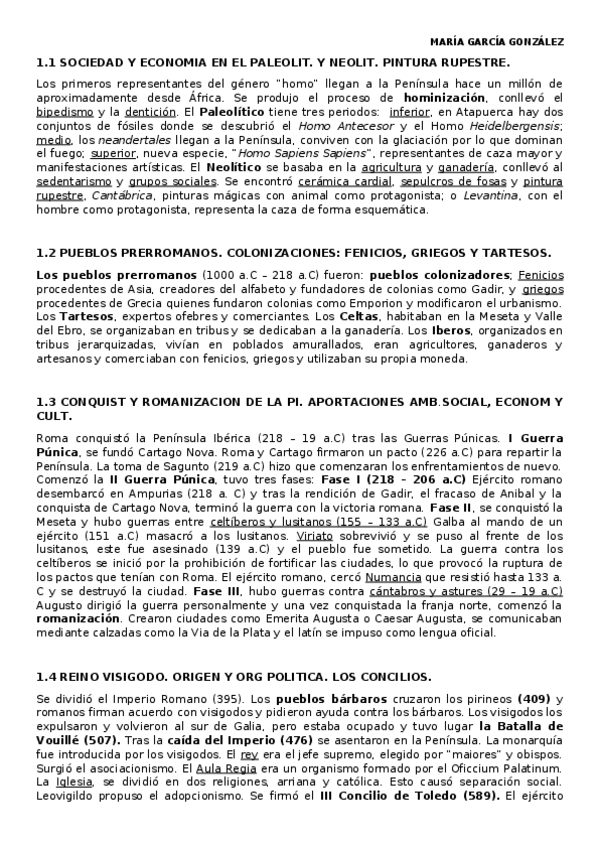 MARÍA GARCÍA GONZÁLEZ

1.1 SOCIEDAD Y ECONOMIA EN EL PALEOLIT. Y NEOLIT. PINTURA RUPESTRE.

Los primeros representantes del género "homo" llegan a la Península hace un millón de aproximadamente desde África. Se produjo el proceso de hominización, conllevó el bipedismo y la dentición. El Paleolítico tiene tres periodos: inferior, en Atapuerca hay dos conjuntos de fósiles donde se descubrió el Homo Antecesor y el Homo Heidelbergensis; medio, los neandertales llegan a la Península, conviven con la glaciación por lo que dominan el fuego; superior, nueva especie, "Homo Sapiens Sapiens", representantes de caza mayor y manifestaciones artísticas. El Neolítico se basaba en la agricultura y ganadería, conllevó al sedentarismo y grupos sociales. Se encontró cerámica cardial, sepulcros de fosas y pintura rupestre, Cantábrica, pinturas mágicas con animal como protagonista; o Levantina, con el hombre como protagonista, representa la caza de forma esquemática.

1.2 PUEBLOS PRERROMANOS. COLONIZACIONES: FENICIOS, GRIEGOS Y TARTESOS.

Los pueblos prerromanos (1000 a.C – 218 a.C) fueron: pueblos colonizadores; Fenicios procedentes de Asia, creadores del alfabeto y fundadores de colonias como Gadir, y griegos procedentes de Grecia quienes fundaron colonias como Emporion y modificaron el urbanismo. Los Tartesos, expertos ofebres y comerciantes. Los Celtas, habitaban en la Meseta y Valle del Ebro, se organizaban en tribus y se dedicaban a la ganadería. Los Iberos, organizados en tribus jerarquizadas, vivían en poblados amurallados, eran agricultores, ganaderos y artesanos y comerciaban con fenicios, griegos y utilizaban su propia moneda.

1.3 CONQUIST Y ROMANIZACION DE LA PI. APORTACIONES AMB.SOCIAL, ECONOM Y CULT.

Roma conquistó la Península Ibérica (218 – 19 a.C) tras las Guerras Púnicas. I Guerra Púnica, se fundó Cartago Nova. Roma y Cartago firmaron un pacto (226 a.C) para repartir la Península. La toma de Sagunto (219 a.C) hizo que comenzaran los enfrentamientos de nuevo. Comenzó la II Guerra Púnica, tuvo tres fases: Fase I (218 – 206 a.C) Ejército romano desembarcó en Ampurias (218 a. C) y tras la rendición de Gadir, el fracaso de Anibal y la conquista de Cartago Nova, terminó la guerra con la victoria romana. Fase II, se conquistó la Meseta y hubo guerras entre celtíberos y lusitanos (155 – 133 a.C) Galba al mando de un ejército (151 a.C) masacró a los lusitanos. Viriato sobrevivió y se puso al frente de los lusitanos, este fue asesinado (139 a.C) y el pueblo fue sometido. La guerra contra los celtíberos se inició por la prohibición de fortificar las ciudades, lo que provocó la ruptura de los pactos que tenían con Roma. El ejército romano, cercó Numancia que resistió hasta 133 a. C y se destruyó la ciudad. Fase III, hubo guerras contra cántabros y astures (29 – 19 a.C) Augusto dirigió la guerra personalmente y una vez conquistada la franja norte, comenzó la romanización. Crearon ciudades como Emerita Augusta o Caesar Augusta, se comunicaban mediante calzadas como la Via de la Plata y el latín se impuso como lengua oficial.

1.4 REINO VISIGODO. ORIGEN Y ORG POLITICA. LOS CONCILIOS.

Se dividió el Imperio Romano (395). Los pueblos bárbaros cruzaron los pirineos (409) y romanos firman acuerdo con visigodos y pidieron ayuda contra los bárbaros. Los visigodos los expulsaron y volvieron al sur de Galia, pero estaba ocupado y tuvo lugar la Batalla de Vouillé (507). Tras la caída del Imperio (476) se asentaron en la Península. La monarquía fue introducida por los visigodos. El rey era el jefe supremo, elegido por "maiores" y obispos. Surgió el asociacionismo. El Aula Regia era un organismo formado por el Oficcium Palatinum. La Iglesia, se dividió en dos religiones, arriana y católica. Esto causó separación social. Leovigildo propuso el adopcionismo. Se firmó el III Concilio de Toledo (589). El ejército